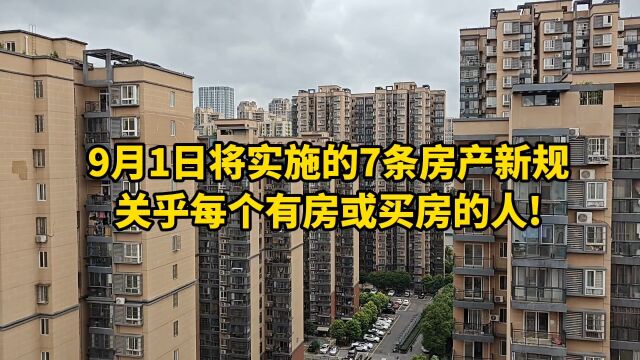 9月1日将实施的7条房产新规
关乎每个有房或买房的人!